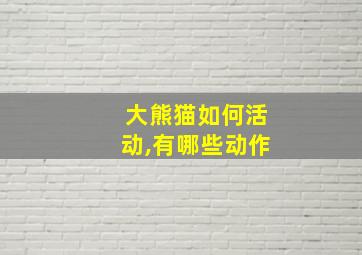 大熊猫如何活动,有哪些动作